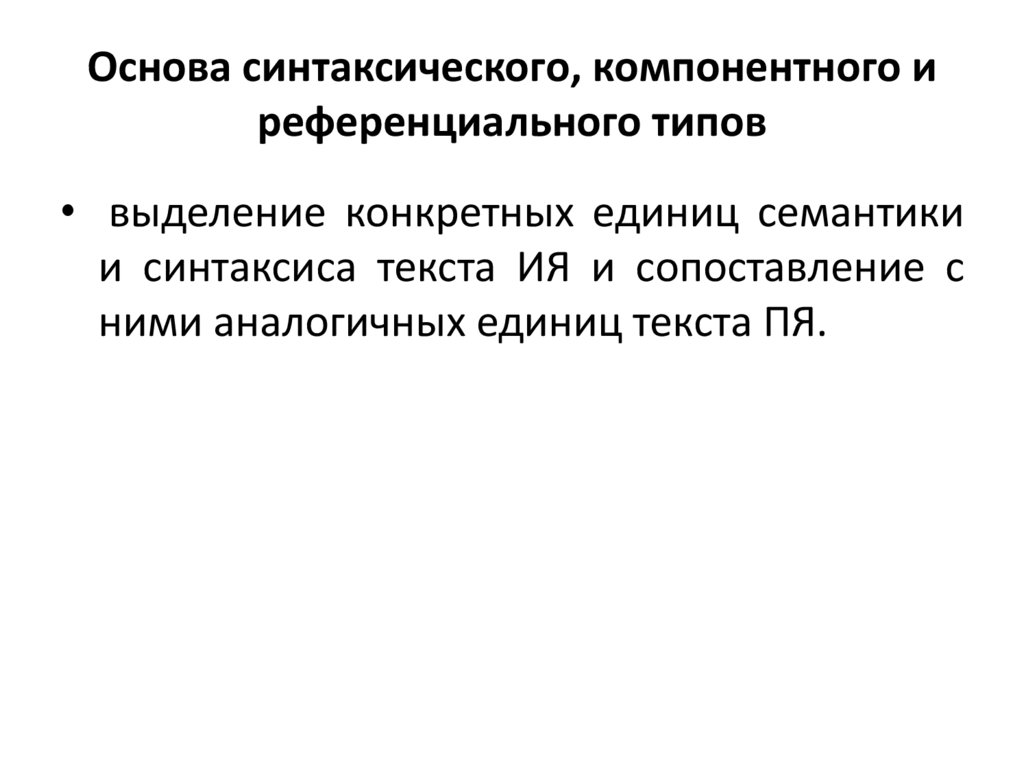 Основа синтаксического, компонентного и референциального типов

• выделение конкретных единиц семантики и синтаксиса текста ИЯ и сопоставление с ними аналогичных единиц текста ПЯ.